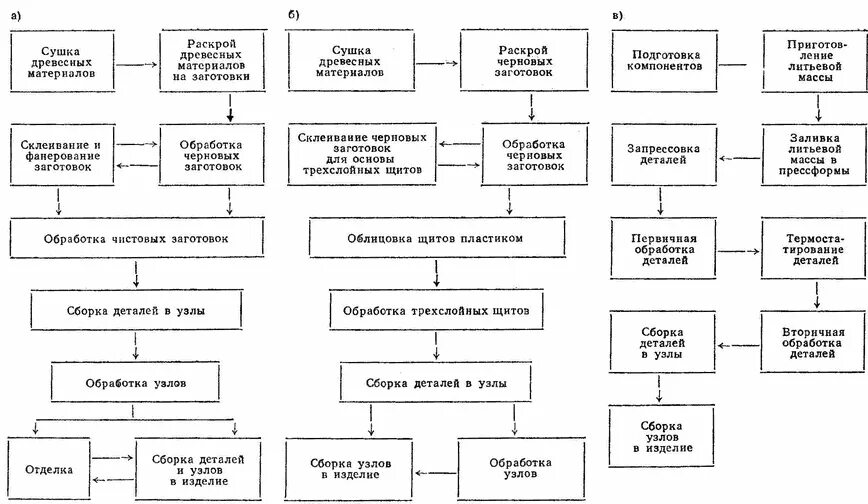 а)

Сушка древесных материалов

Раскрой древесных материалов на заготовки

Склеивание и фанерование заготовок

Обработка черновых заготовок

Обработка чистовых заготовок

Сборка деталей в узлы

Обработка узлов

Отделка

Сборка деталей и узлов в изделие

б)

Сушка древесных материалов

Раскрой черновых заготовок

Склеивание черновых заготовок для основы трехслойных щитов

Обработка черновых заготовок

Облицовка щитов пластиком

Обработка трехслойных щитов

Сборка деталей в узлы

Сборка узлов в изделие

Обработка узлов

в)

Подготовка компонентов

Приготовление литьевой массы

Запрессовка деталей

Заливка литьевой массы в прессформы

Первичная обработка деталей

Термостатирование деталей

Сборка деталей в узлы

Вторичная обработка деталей

Сборка узлов в изделие